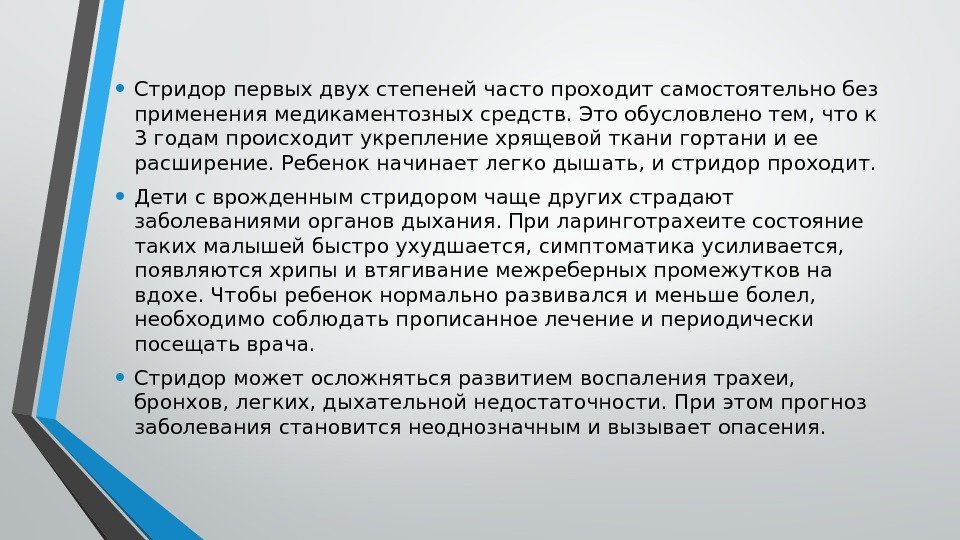 • Стридор первых двух степеней часто проходит самостоятельно без применения медикаментозных средств. Это обусловлено тем, что к 3 годам происходит укрепление хрящевой ткани гортани и ее расширение. Ребенок начинает легко дышать, и стридор проходит.

• Дети с врожденным стридором чаще других страдают заболеваниями органов дыхания. При ларинготрахеите состояние таких малышей быстро ухудшается, симптоматика усиливается, появляются хрипы и втягивание межреберных промежутков на вдохе. Чтобы ребенок нормально развивался и меньше болел, необходимо соблюдать прописанное лечение и периодически посещать врача.

• Стридор может осложняться развитием воспаления трахеи, бронхов, легких, дыхательной недостаточности. При этом прогноз заболевания становится неоднозначным и вызывает опасения.